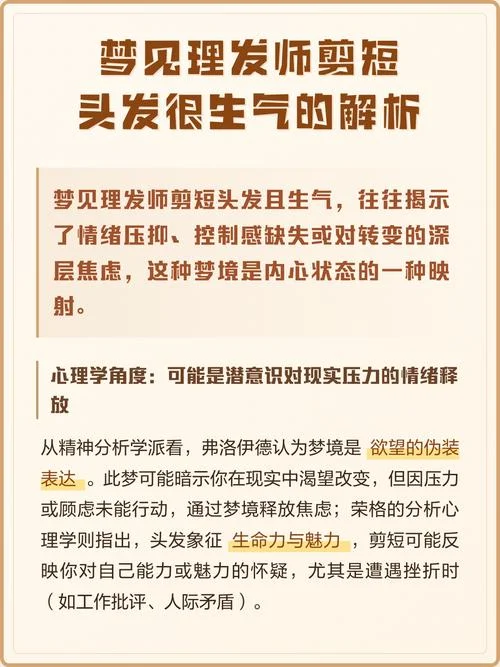 梦见理发师剪短头发很生气的解析

梦见理发师剪短头发且生气，往往揭示了情绪压抑、控制感缺失或对转变的深层焦虑，这种梦境是内心状态的一种映射。

心理学角度：可能是潜意识对现实压力的情绪释放

从精神分析学派看，弗洛伊德认为梦境是 欲望的伪装表达 。此梦可能暗示你在现实中渴望改变，但因压力或顾虑未能行动，通过梦境释放焦虑；荣格的分析心理学则指出，头发象征 生命力与魅力 ，剪短可能反映你对自己能力或魅力的怀疑，尤其是遭遇挫折时（如工作批评、人际矛盾）。